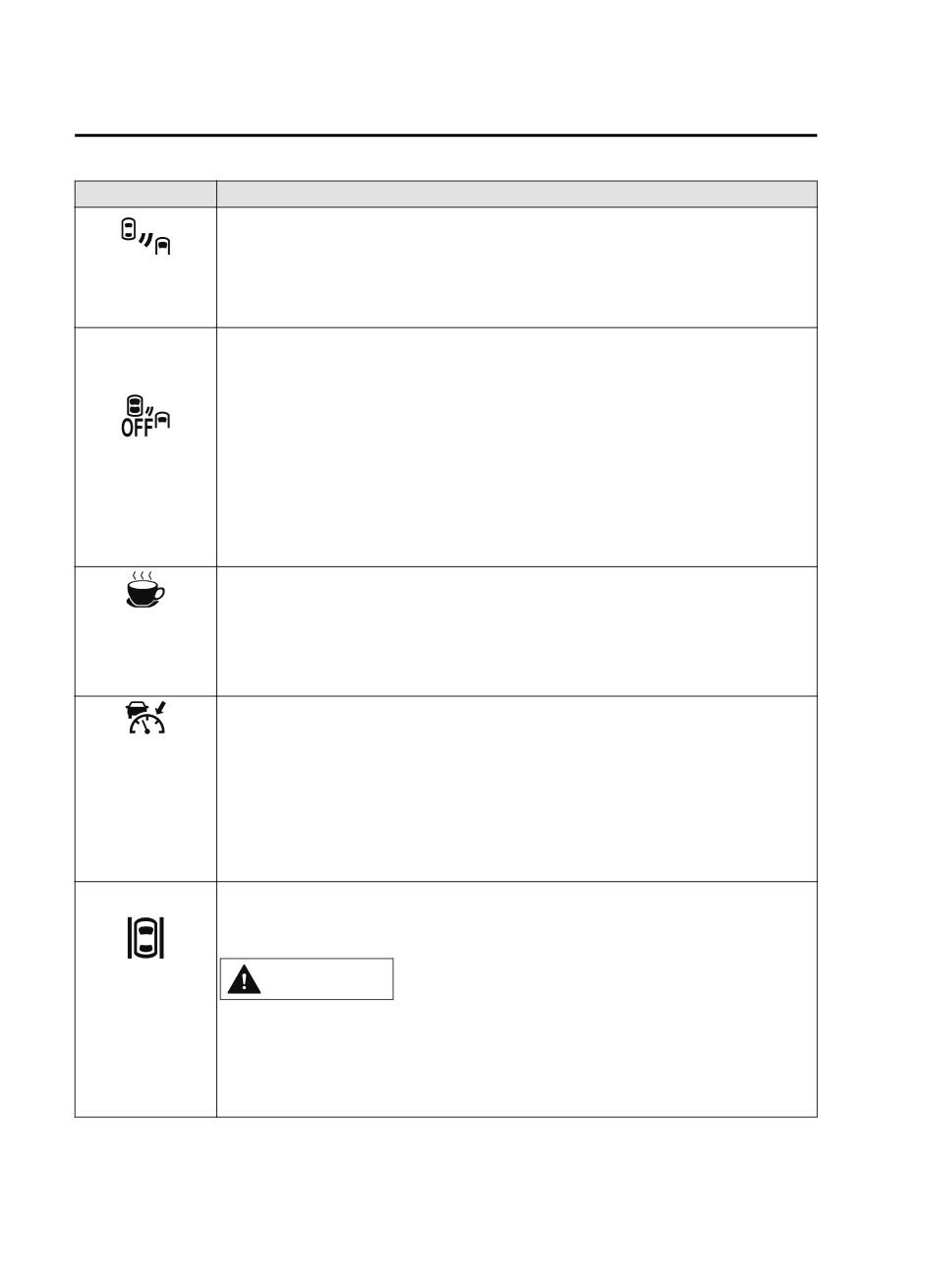 OFF